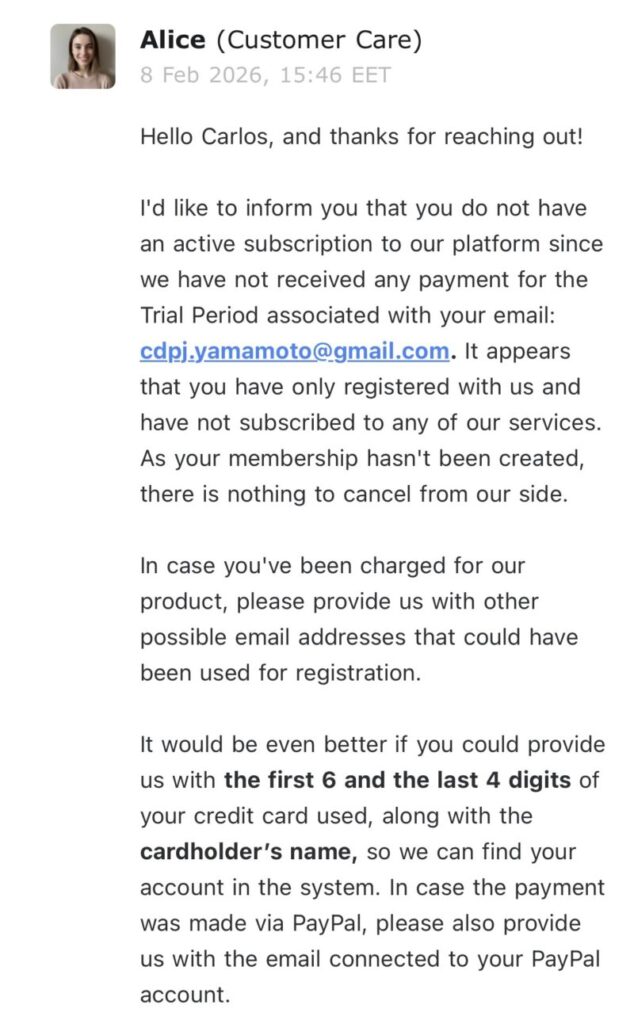 Alice (Customer Care)
8 Feb 2026, 15:46 EET

Hello Carlos, and thanks for reaching out!

I'd like to inform you that you do not have an active subscription to our platform since we have not received any payment for the Trial Period associated with your email: cdpj.yamamoto@gmail.com. It appears that you have only registered with us and have not subscribed to any of our services. As your membership hasn't been created, there is nothing to cancel from our side.

In case you've been charged for our product, please provide us with other possible email addresses that could have been used for registration.

It would be even better if you could provide us with the first 6 and the last 4 digits of your credit card used, along with the cardholder's name, so we can find your account in the system. In case the payment was made via PayPal, please also provide us with the email connected to your PayPal account.